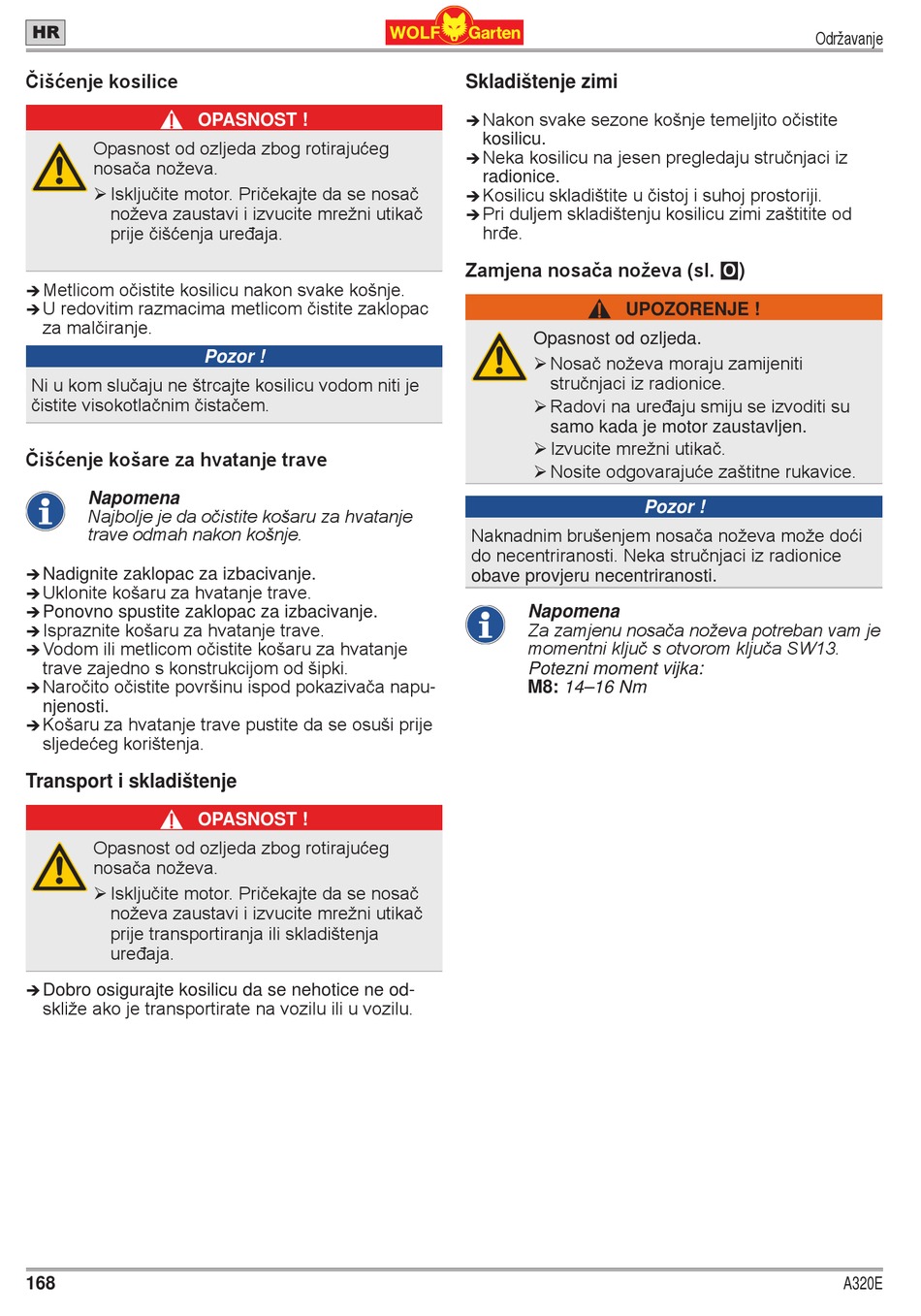 HR

WOLF Garten

Održavanje

Čišćenje kosilice

OPASNOST !

Opasnost od ozljeda zbog rotirajućeg nosača noževa.

➢ Isključite motor. Pričekajte da se nosač noževa zaustavi i izvucite mrežni utikač prije čišćenja uređaja.

➔ Metlicom očistite kosilicu nakon svake košnje.
➔ U redovitim razmacima metlicom čistite zaklopac za malčiranje.

Pozor !

Ni u kom slučaju ne štrcajte kosilicu vodom niti je čistite visokotlačnim čistačem.

Čišćenje košare za hvatanje trave

Napomena
Najbolje je da očistite košaru za hvatanje trave odmah nakon košnje.

➔ Nadignite zaklopac za izbacivanje.
➔ Uklonite košaru za hvatanje trave.
➔ Ponovno spustite zaklopac za izbacivanje.
➔ Ispraznite košaru za hvatanje trave.
➔ Vodom ili metlicom očistite košaru za hvatanje trave zajedno s konstrukcijom od šipki.
➔ Naročito očistite površinu ispod pokazivača napunjenosti.
➔ Košaru za hvatanje trave pustite da se osuši prije sljedećeg korištenja.

Transport i skladištenje

OPASNOST !

Opasnost od ozljeda zbog rotirajućeg nosača noževa.

➢ Isključite motor. Pričekajte da se nosač noževa zaustavi i izvucite mrežni utikač prije transportiranja ili skladištenja uređaja.

➔ Dobro osigurajte kosilicu da se nehotice ne odskliže ako je transportirate na vozilu ili u vozilu.

Skladištenje zimi

➔ Nakon svake sezone košnje temeljito očistite kosilicu.
➔ Neka kosilicu na jesen pregledaju stručnjaci iz radionice.
➔ Kosilicu skladištite u čistoj i suhoj prostoriji.
➔ Pri duljem skladištenju kosilicu zimi zaštitite od hrđe.

Zamjena nosača noževa (sl. O)

UPOZORENJE !

Opasnost od ozljeda.

➢ Nosač noževa moraju zamijeniti stručnjaci iz radionice.
➢ Radovi na uređaju smiju se izvoditi su samo kada je motor zaustavljen.
➢ Izvucite mrežni utikač.
➢ Nosite odgovarajuće zaštitne rukavice.

Pozor !

Naknadnim brušenjem nosača noževa može doći do necentriranosti. Neka stručnjaci iz radionice obave provjeru necentriranosti.

Napomena
Za zamjenu nosača noževa potreban vam je momentni ključ s otvorom ključa SW13.
Potezni moment vijka:
M8: 14–16 Nm

168

A320E